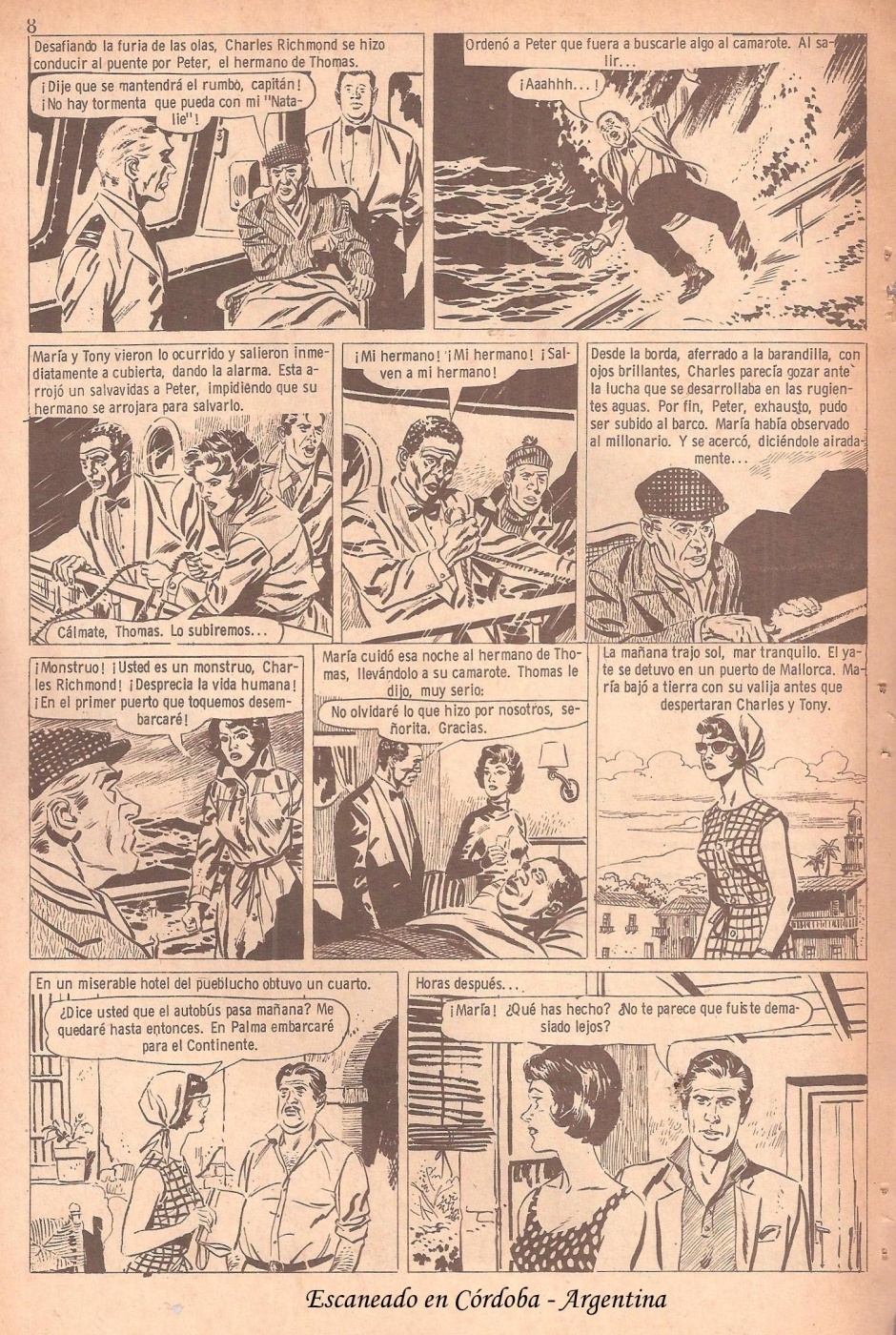 8

Desafiando la furia de las olas, Charles Richmond se hizo conducir al puente por Peter, el hermano de Thomas.

¡Dije que se mantendrá el rumbo, capitán! ¡No hay tormenta que pueda con mi "Natalie"!

Ordenó a Peter que fuera a buscarle algo al camarote. Al salir...

¡Aaahhh...!

María y Tony vieron lo ocurrido y salieron inmediatamente a cubierta, dando la alarma. Esta arrojó un salvavidas a Peter, impidiendo que su hermano se arrojara para salvarlo.

Cálmate, Thomas. Lo subiremos...

¡Mi hermano! ¡Mi hermano! ¡Salven a mi hermano!

Desde la borda, aferrado a la barandilla, con ojos brillantes, Charles parecía gozar ante la lucha que se desarrollaba en las rugientes aguas. Por fin, Peter, exhausto, pudo ser subido al barco. María había observado al millonario. Y se acercó, diciéndole airadamente...

¡Monstruo! ¡Usted es un monstruo, Charles Richmond! ¡Desprecia la vida humana! ¡En el primer puerto que toquemos desembarcaré!

María cuidó esa noche al hermano de Thomas, llevándolo a su camarote. Thomas le dijo, muy serio:

No olvidaré lo que hizo por nosotros, señorita. Gracias.

La mañana trajo sol, mar tranquilo. El yate se detuvo en un puerto de Mallorca. María bajó a tierra con su valija antes que despertaran Charles y Tony.

En un miserable hotel del pueblucho obtuvo un cuarto.

¿Dice usted que el autobús pasa mañana? Me quedaré hasta entonces. En Palma embarcaré para el Continente.

Horas después...

¡María! ¿Qué has hecho? ¿No te parece que fuiste demasiado lejos?

Escaneado en Córdoba - Argentina